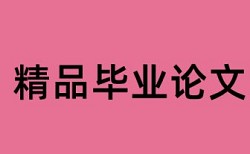 精品毕业论文